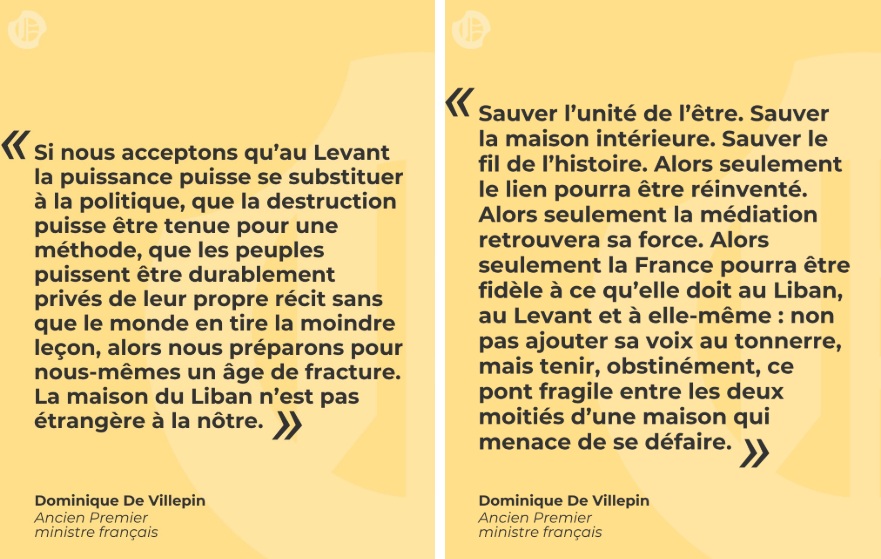 « Si nous acceptons qu'au Levant la puissance puisse se substituer à la politique, que la destruction puisse être tenue pour une méthode, que les peuples puissent être durablement privés de leur propre récit sans que le monde en tire la moindre leçon, alors nous préparons pour nous-mêmes un âge de fracture. La maison du Liban n'est pas étrangère à la nôtre. »

Dominique De Villepin
Ancien Premier ministre français

« Sauver l'unité de l'être. Sauver la maison intérieure. Sauver le fil de l'histoire. Alors seulement le lien pourra être réinventé. Alors seulement la médiation retrouvera sa force. Alors seulement la France pourra être fidèle à ce qu'elle doit au Liban, au Levant et à elle-même : non pas ajouter sa voix au tonnerre, mais tenir, obstinément, ce pont fragile entre les deux moitiés d'une maison qui menace de se défaire. »

Dominique De Villepin
Ancien Premier ministre français